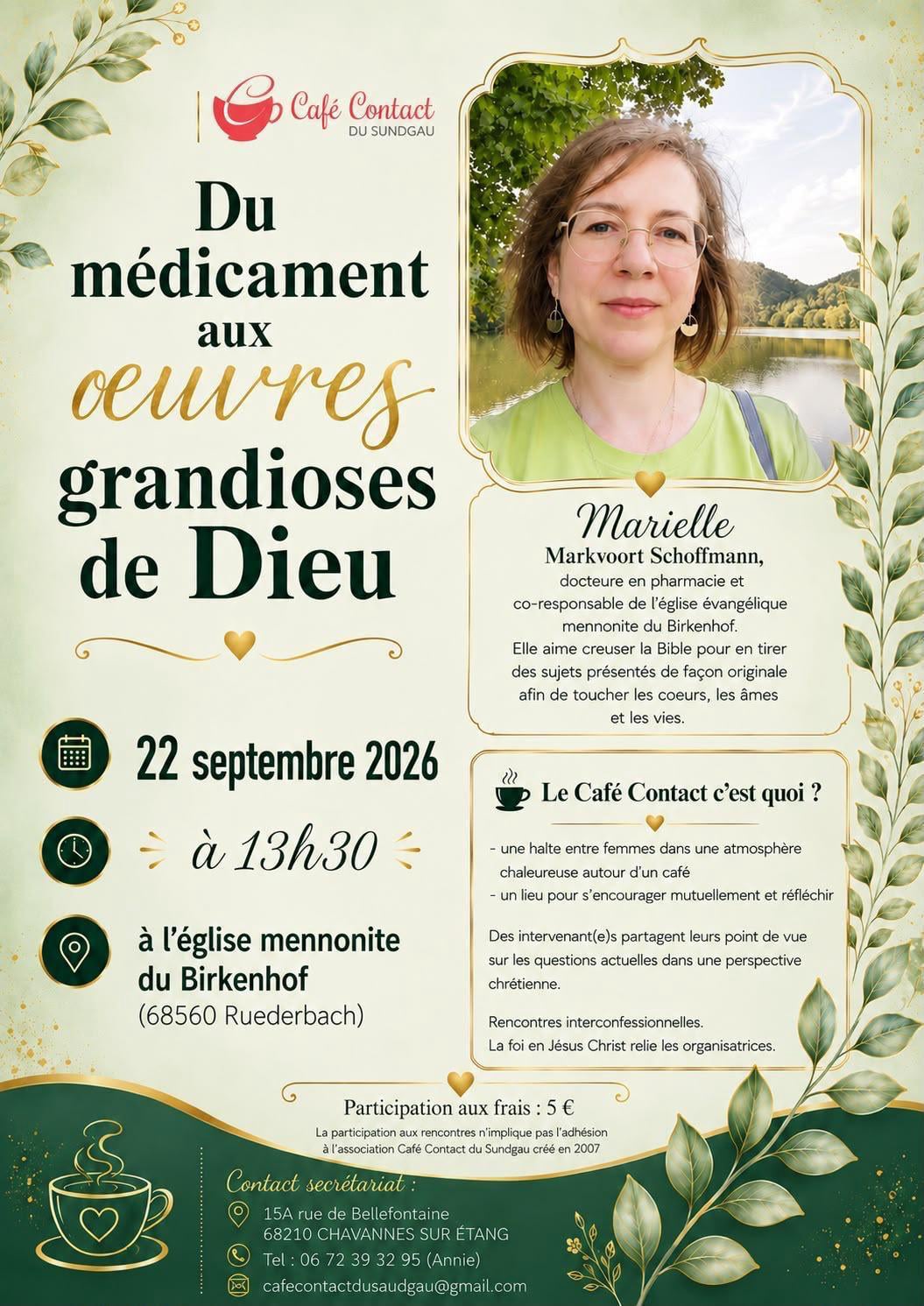 Café Contact
DU SUNDGAU

Du médicament aux oeuvres grandioses de Dieu

22 septembre 2026

à 13h30

à l'église mennonite du Birkenhof
(68560 Ruederbach)

Marielle
Markvoort Schoffmann,
docteure en pharmacie et co-responsable de l'église évangélique mennonite du Birkenhof.
Elle aime creuser la Bible pour en tirer des sujets présentés de façon originale afin de toucher les coeurs, les âmes et les vies.

Le Café Contact c'est quoi ?

- une halte entre femmes dans une atmosphère chaleureuse autour d'un café
- un lieu pour s'encourager mutuellement et réfléchir

Des intervenant(e)s partagent leurs point de vue sur les questions actuelles dans une perspective chrétienne.

Rencontres interconfessionnelles.
La foi en Jésus Christ relie les organisatrices.

Participation aux frais : 5 €
La participation aux rencontres n'implique pas l'adhésion à l'association Café Contact du Sundgau créé en 2007

Contact secrétariat :
15A rue de Bellefontaine
68210 CHAVANNES SUR ÉTANG
Tel : 06 72 39 32 95 (Annie)
cafecontactdusaudgau@gmail.com